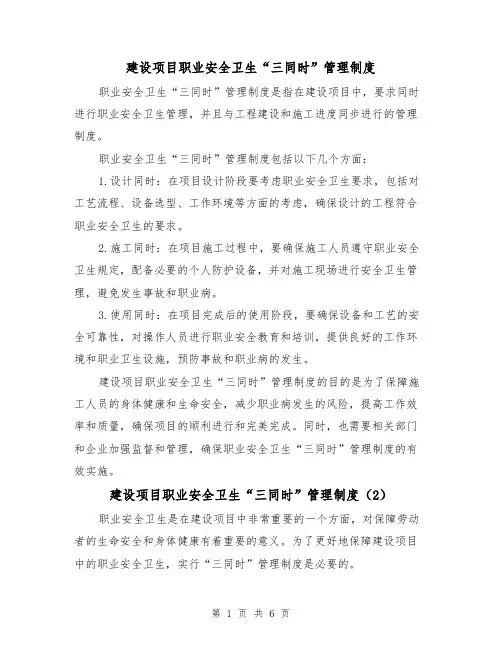 建设项目职业安全卫生“三同时”管理制度

职业安全卫生“三同时”管理制度是指在建设项目中，要求同时进行职业安全卫生管理，并且与工程建设和施工进度同步进行的管理制度。

职业安全卫生“三同时”管理制度包括以下几个方面：

1.设计同时：在项目设计阶段要考虑职业安全卫生要求，包括对工艺流程、设备选型、工作环境等方面的考虑，确保设计的工程符合职业安全卫生的要求。

2.施工同时：在项目施工过程中，要确保施工人员遵守职业安全卫生规定，配备必要的个人防护设备，并对施工现场进行安全卫生管理，避免发生事故和职业病。

3.使用同时：在项目完成后的使用阶段，要确保设备和工艺的安全可靠性，对操作人员进行职业安全教育和培训，提供良好的工作环境和职业卫生设施，预防事故和职业病的发生。

建设项目职业安全卫生“三同时”管理制度的目的是为了保障施工人员的身体健康和生命安全，减少职业病发生的风险，提高工作效率和质量，确保项目的顺利进行和完美完成。同时，也需要相关部门和企业加强监督和管理，确保职业安全卫生“三同时”管理制度的有效实施。

建设项目职业安全卫生“三同时”管理制度（2）

职业安全卫生是在建设项目中非常重要的一个方面，对保障劳动者的生命安全和身体健康有着重要的意义。为了更好地保障建设项目中的职业安全卫生，实行“三同时”管理制度是必要的。

第 1 页 共 6 页